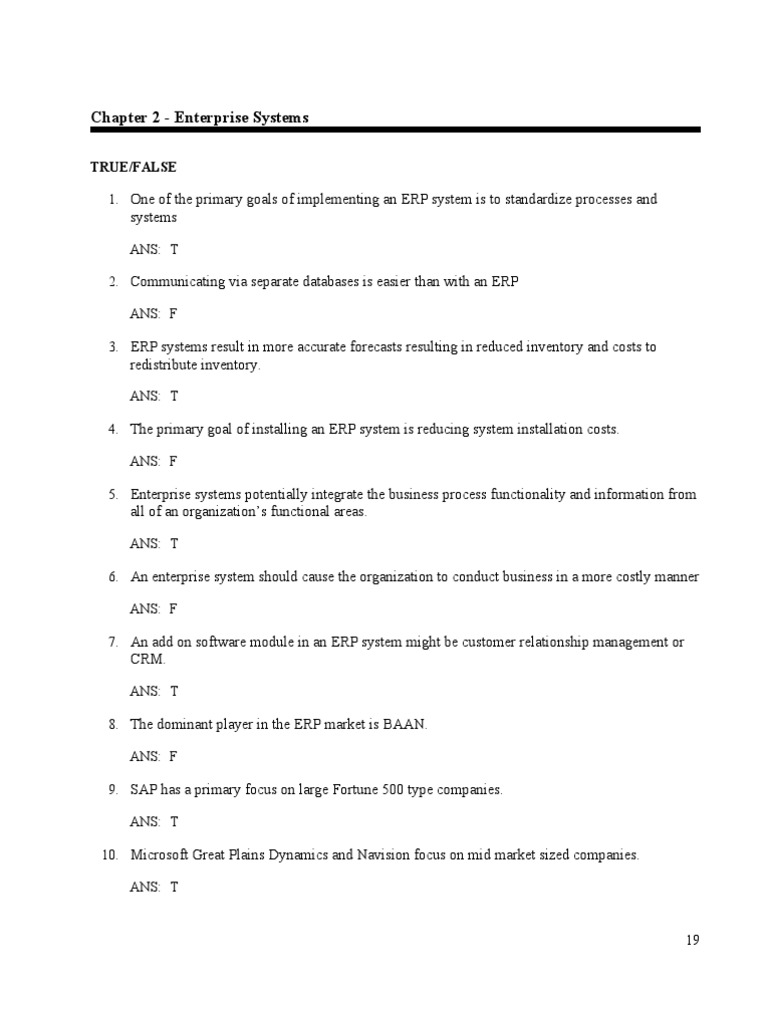 Chapter 2 - Enterprise Systems

TRUE/FALSE

1. One of the primary goals of implementing an ERP system is to standardize processes and systems

ANS: T

2. Communicating via separate databases is easier than with an ERP

ANS: F

3. ERP systems result in more accurate forecasts resulting in reduced inventory and costs to redistribute inventory.

ANS: T

4. The primary goal of installing an ERP system is reducing system installation costs.

ANS: F

5. Enterprise systems potentially integrate the business process functionality and information from all of an organization's functional areas.

ANS: T

6. An enterprise system should cause the organization to conduct business in a more costly manner

ANS: F

7. An add on software module in an ERP system might be customer relationship management or CRM.

ANS: T

8. The dominant player in the ERP market is BAAN.

ANS: F

9. SAP has a primary focus on large Fortune 500 type companies.

ANS: T

10. Microsoft Great Plains Dynamics and Navision focus on mid market sized companies.

ANS: T

19